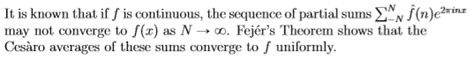 It is known that if $f$ is continuous, the sequence of partial sums $\sum_{-N}^{N} \hat{f}(n)e^{2\pi inx}$ may not converge to $f(x)$ as $N \to \infty$. Fejér's Theorem shows that the Cesàro averages of these sums converge to $f$ uniformly.